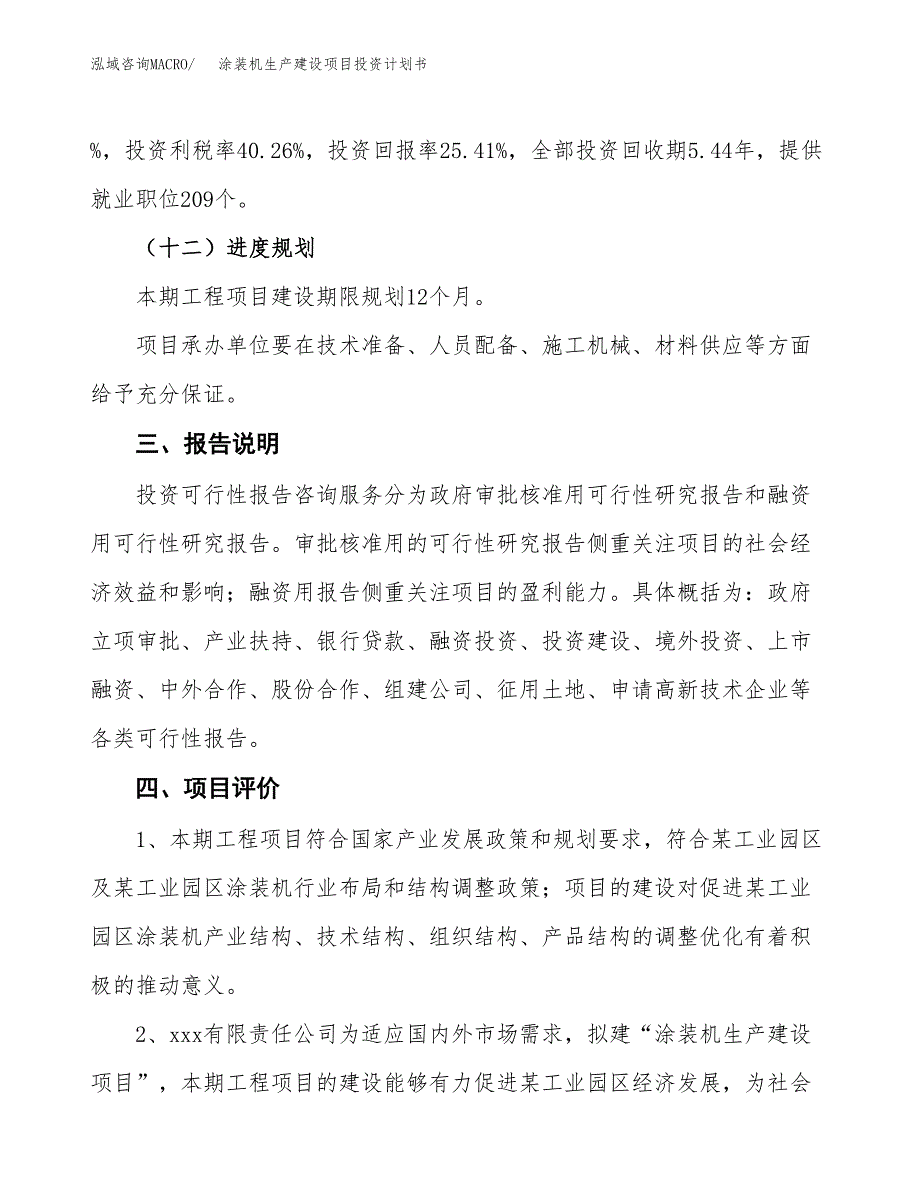 泓域咨询MACRO/　涂装机生产建设项目投资计划书

%，投资利税率40.26%，投资回报率25.41%，全部投资回收期5.44年，提供就业职位209个。

（十二）进度规划

本期工程项目建设期限规划12个月。

项目承办单位要在技术准备、人员配备、施工机械、材料供应等方面给予充分保证。

三、报告说明

投资可行性报告咨询服务分为政府审批核准用可行性研究报告和融资用可行性研究报告。审批核准用的可行性研究报告侧重关注项目的社会经济效益和影响；融资用报告侧重关注项目的盈利能力。具体概括为：政府立项审批、产业扶持、银行贷款、融资投资、投资建设、境外投资、上市融资、中外合作、股份合作、组建公司、征用土地、申请高新技术企业等各类可行性报告。

四、项目评价

1、本期工程项目符合国家产业发展政策和规划要求，符合某工业园区及某工业园区涂装机行业布局和结构调整政策；项目的建设对促进某工业园区涂装机产业结构、技术结构、组织结构、产品结构的调整优化有着积极的推动意义。

2、xxx有限责任公司为适应国内外市场需求，拟建“涂装机生产建设项目”，本期工程项目的建设能够有力促进某工业园区经济发展，为社会